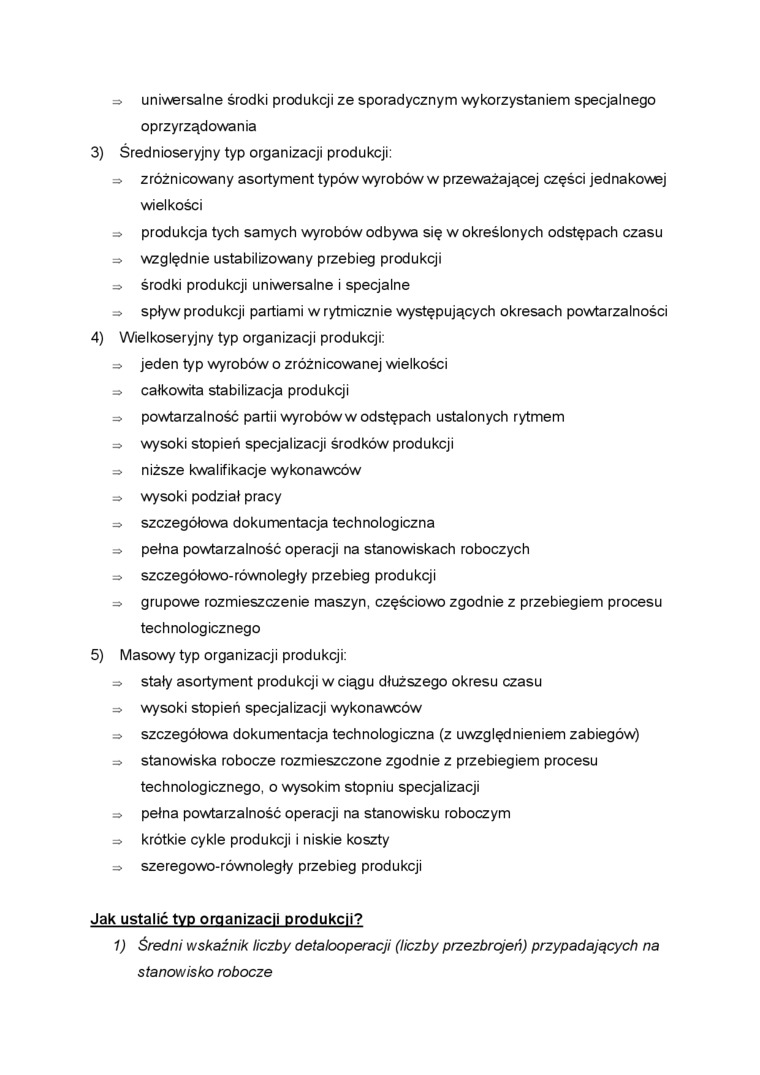 ⇒ uniwersalne środki produkcji ze sporadycznym wykorzystaniem specjalnego oprzyrządowania
3) Średnioseryjny typ organizacji produkcji:
⇒ zróżnicowany asortyment typów wyrobów w przeważającej części jednakowej wielkości
⇒ produkcja tych samych wyrobów odbywa się w określonych odstępach czasu
⇒ względnie ustabilizowany przebieg produkcji
⇒ środki produkcji uniwersalne i specjalne
⇒ spływ produkcji partiami w rytmicznie występujących okresach powtarzalności
4) Wielkoseryjny typ organizacji produkcji:
⇒ jeden typ wyrobów o zróżnicowanej wielkości
⇒ całkowita stabilizacja produkcji
⇒ powtarzalność partii wyrobów w odstępach ustalonych rytmem
⇒ wysoki stopień specjalizacji środków produkcji
⇒ niższe kwalifikacje wykonawców
⇒ wysoki podział pracy
⇒ szczegółowa dokumentacja technologiczna
⇒ pełna powtarzalność operacji na stanowiskach roboczych
⇒ szczegółowo-równoległy przebieg produkcji
⇒ grupowe rozmieszczenie maszyn, częściowo zgodnie z przebiegiem procesu technologicznego
5) Masowy typ organizacji produkcji:
⇒ stały asortyment produkcji w ciągu dłuższego okresu czasu
⇒ wysoki stopień specjalizacji wykonawców
⇒ szczegółowa dokumentacja technologiczna (z uwzględnieniem zabiegów)
⇒ stanowiska robocze rozmieszczone zgodnie z przebiegiem procesu technologicznego, o wysokim stopniu specjalizacji
⇒ pełna powtarzalność operacji na stanowisku roboczym
⇒ krótkie cykle produkcji i niskie koszty
⇒ szeregowo-równoległy przebieg produkcji

Jak ustalić typ organizacji produkcji?
1) Średni wskaźnik liczby detalooperacji (liczby przezbrojeń) przypadających na stanowisko robocze